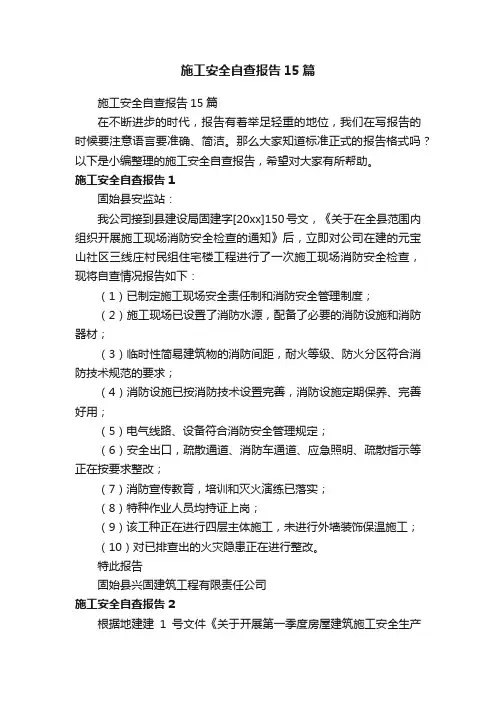 施工安全自查报告15篇

施工安全自查报告15篇

在不断进步的时代，报告有着举足轻重的地位，我们在写报告的时候要注意语言要准确、简洁。那么大家知道标准正式的报告格式吗？以下是小编整理的施工安全自查报告，希望对大家有所帮助。

施工安全自查报告1

固始县安监站：

我公司接到县建设局固建字[20xx]150号文，《关于在全县范围内组织开展施工现场消防安全检查的通知》后，立即对公司在建的元宝山社区三线庄村民组住宅楼工程进行了一次施工现场消防安全检查，现将自查情况报告如下：

（1）已制定施工现场安全责任制和消防安全管理制度；

（2）施工现场已设置了消防水源，配备了必要的消防设施和消防器材；

（3）临时性简易建筑物的消防间距，耐火等级、防火分区符合消防技术规范的要求；

（4）消防设施已按消防技术设置完善，消防设施定期保养、完善好用；

（5）电气线路、设备符合消防安全管理规定；

（6）安全出口，疏散通道、消防车通道、应急照明、疏散指示等正在按要求整改；

（7）消防宣传教育，培训和灭火演练已落实；

（8）特种作业人员均持证上岗；

（9）该工种正在进行四层主体施工，未进行外墙装饰保温施工；

（10）对已排查出的火灾隐患正在进行整改。

特此报告

固始县兴固建筑工程有限责任公司

施工安全自查报告2

根据地建建 1 号文件《关于开展第一季度房屋建筑施工安全生产